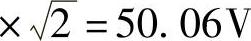 $\times \sqrt{2} = 50.06\,V$